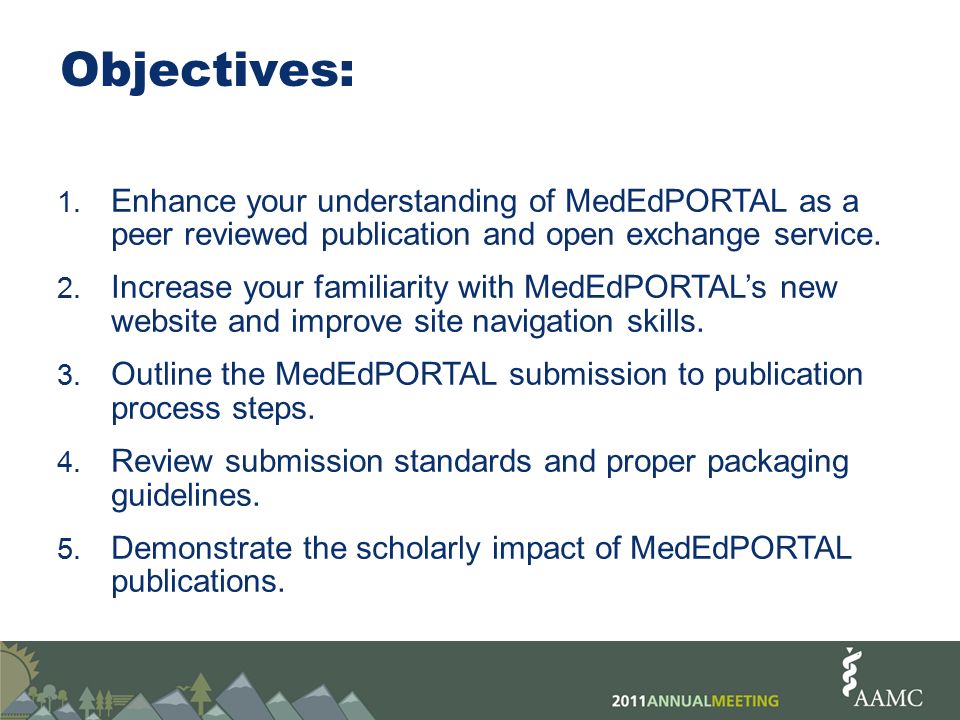 Objectives:

1. Enhance your understanding of MedEdPORTAL as a peer reviewed publication and open exchange service.
2. Increase your familiarity with MedEdPORTAL's new website and improve site navigation skills.
3. Outline the MedEdPORTAL submission to publication process steps.
4. Review submission standards and proper packaging guidelines.
5. Demonstrate the scholarly impact of MedEdPORTAL publications.

2011ANNUALMEETING

AAMC